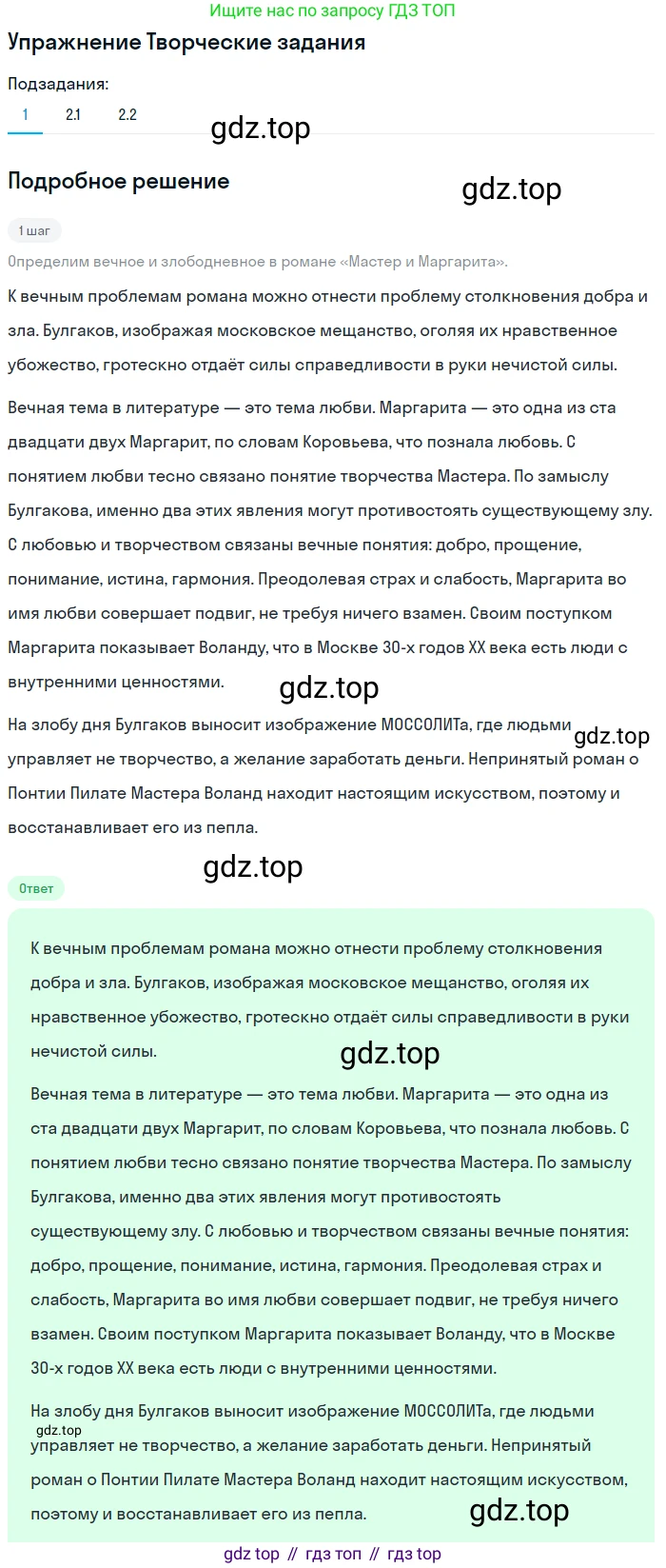 Ищите нас по запросу ГДЗ ТОП

Упражнение Творческие задания

Подзадания:

1 2.1 2.2

gdz.top

Подробное решение

gdz.top

1 шаг

Определим вечное и злободневное в романе «Мастер и Маргарита».

К вечным проблемам романа можно отнести проблему столкновения добра и зла. Булгаков, изображая московское мещанство, оголяя их нравственное убожество, гротескно отдаёт силы справедливости в руки нечистой силы.

Вечная тема в литературе — это тема любви. Маргарита — это одна из ста двадцати двух Маргарит, по словам Коровьева, что познала любовь. С понятием любви тесно связано понятие творчества Мастера. По замыслу Булгакова, именно два этих явления могут противостоять существующему злу. С любовью и творчеством связаны вечные понятия: добро, прощение, понимание, истина, гармония. Преодолевая страх и слабость, Маргарита во имя любви совершает подвиг, не требуя ничего взамен. Своим поступком Маргарита показывает Воланду, что в Москве 30-х годов XX века есть люди с внутренними ценностями.

gdz.top

На злобу дня Булгаков выносит изображение МОССОЛИТа, где людьми управляет не творчество, а желание заработать деньги. Непринятый роман о Понтии Пилате Мастера Воланд находит настоящим искусством, поэтому и восстанавливает его из пепла.

gdz.top

gdz.top

Ответ

К вечным проблемам романа можно отнести проблему столкновения добра и зла. Булгаков, изображая московское мещанство, оголяя их нравственное убожество, гротескно отдаёт силы справедливости в руки нечистой силы.

gdz.top

Вечная тема в литературе — это тема любви. Маргарита — это одна из ста двадцати двух Маргарит, по словам Коровьева, что познала любовь. С понятием любви тесно связано понятие творчества Мастера. По замыслу Булгакова, именно два этих явления могут противостоять существующему злу. С любовью и творчеством связаны вечные понятия: добро, прощение, понимание, истина, гармония. Преодолевая страх и слабость, Маргарита во имя любви совершает подвиг, не требуя ничего взамен. Своим поступком Маргарита показывает Воланду, что в Москве 30-х годов XX века есть люди с внутренними ценностями.

На злобу дня Булгаков выносит изображение МОССОЛИТа, где людьми управляет не творчество, а желание заработать деньги. Непринятый роман о Понтии Пилате Мастера Воланд находит настоящим искусством, поэтому и восстанавливает его из пепла.

gdz.top

gdz.top

gdz top // гдз топ // гдз top